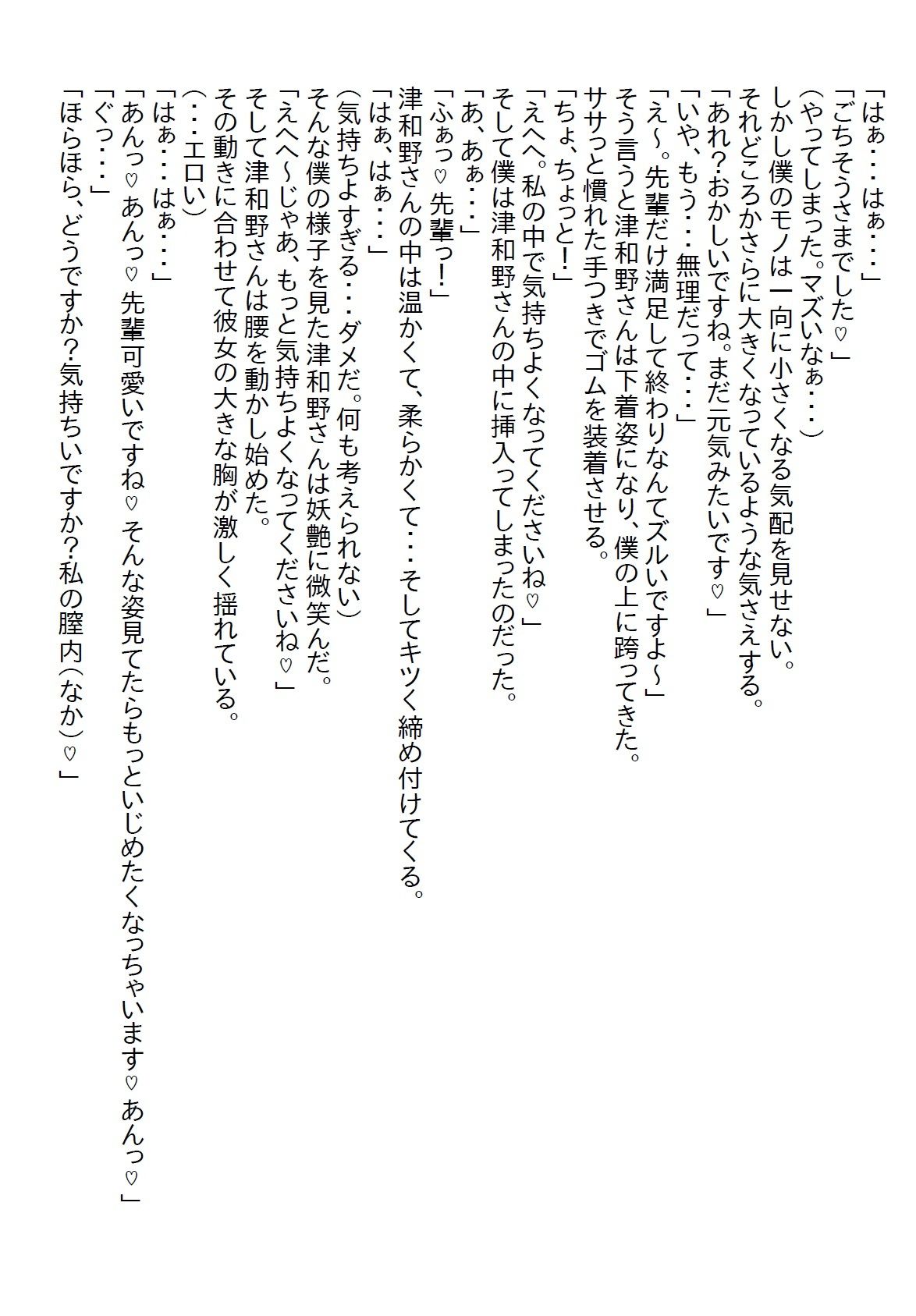 「はぁ・・・はぁ・・・」
「ごちそうさまでした♡」
(やってしまった。マズいなぁ・・・)
しかし僕のモノは一向に小さくなる気配を見せない。
それどころかさらに大きくなっているような気さえする。
「あれ?おかしいですね。まだ元気みたいです♡」
「いや、もう・・・無理だって・・・」
「え～。先輩だけ満足して終わりなんてズルいですよ～」
そう言うと津和野さんは下着姿になり、僕の上に跨ってきた。
ササっと慣れた手つきでゴムを装着させる。
「ちょ、ちょっと!」
「えへへ。私の中で気持ちよくなってくださいね♡」
そして僕は津和野さんの中に挿入ってしまったのだった。
「あ、あぁ・・・」
「ふぁっ♡先輩っ!」
津和野さんの中は温かくて、柔らかくて・・・そしてキツく締め付けてくる。
「はぁ、はぁ・・・」
(気持ちよすぎる・・・ダメだ。何も考えられない)
そんな僕の様子を見た津和野さんは妖艶に微笑んだ。
「えへへ～じゃあ、もっと気持ちよくなってくださいね♡」
そして津和野さんは腰を動かし始めた。
その動きに合わせて彼女の大きな胸が激しく揺れている。
(・・・エロい)
「はぁ・・・はぁ・・・」
「あんっ♡あんっ♡先輩可愛いですね♡そんな姿見てたらもっといじめたくなっちゃいます♡あんっ♡」
「ぐっ・・・」
「ほらほら、どうですか?気持ちいですか?私の膣内(なか)♡」